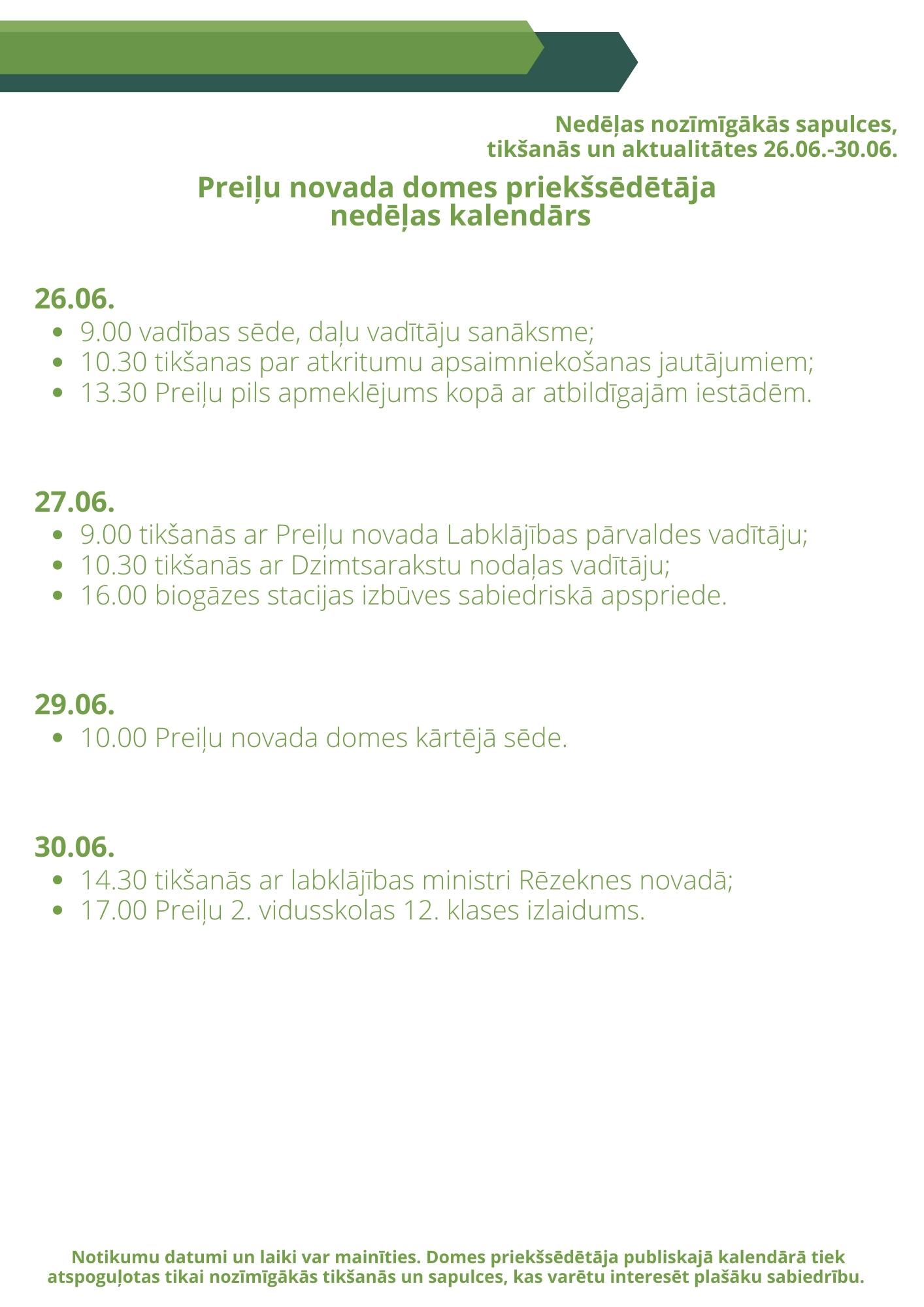 Nedēļas nozīmīgākās sapulces, tikšanās un aktualitātes 26.06.-30.06.

Preiļu novada domes priekšsēdētāja nedēļas kalendārs

26.06.
- 9.00 vadības sēde, daļu vadītāju sanāksme;
- 10.30 tikšanas par atkritumu apsaimniekošanas jautājumiem;
- 13.30 Preiļu pils apmeklējums kopā ar atbildīgajām iestādēm.

27.06.
- 9.00 tikšanās ar Preiļu novada Labklājības pārvaldes vadītāju;
- 10.30 tikšanās ar Dzimtsarakstu nodaļas vadītāju;
- 16.00 biogāzes stacijas izbūves sabiedriskā apspriede.

29.06.
- 10.00 Preiļu novada domes kārtējā sēde.

30.06.
- 14.30 tikšanās ar labklājības ministri Rēzeknes novadā;
- 17.00 Preiļu 2. vidusskolas 12. klases izlaidums.

Notikumu datumi un laiki var mainīties. Domes priekšsēdētāja publiskajā kalendārā tiek atspoguļotas tikai nozīmīgākās tikšanās un sapulces, kas varētu interesēt plašāku sabiedrību.